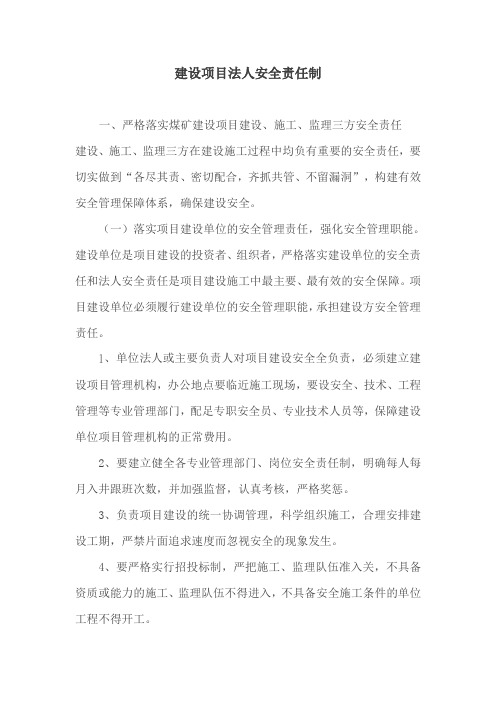 建设项目法人安全责任制

一、严格落实煤矿建设项目建设、施工、监理三方安全责任

建设、施工、监理三方在建设施工过程中均负有重要的安全责任，要切实做到“各尽其责、密切配合，齐抓共管、不留漏洞”，构建有效安全管理保障体系，确保建设安全。

（一）落实项目建设单位的安全管理责任，强化安全管理职能。建设单位是项目建设的投资者、组织者，严格落实建设单位的安全责任和法人安全责任是项目建设施工中最主要、最有效的安全保障。项目建设单位必须履行建设单位的安全管理职能，承担建设方安全管理责任。

1、单位法人或主要负责人对项目建设安全全负责，必须建立建设项目管理机构，办公地点要临近施工现场，要设安全、技术、工程管理等专业管理部门，配足专职安全员、专业技术人员等，保障建设单位项目管理机构的正常费用。

2、要建立健全各专业管理部门、岗位安全责任制，明确每人每月入井跟班次数，并加强监督，认真考核，严格奖惩。

3、负责项目建设的统一协调管理，科学组织施工，合理安排建设工期，严禁片面追求速度而忽视安全的现象发生。

4、要严格实行招投标制，严把施工、监理队伍准入关，不具备资质或能力的施工、监理队伍不得进入，不具备安全施工条件的单位工程不得开工。